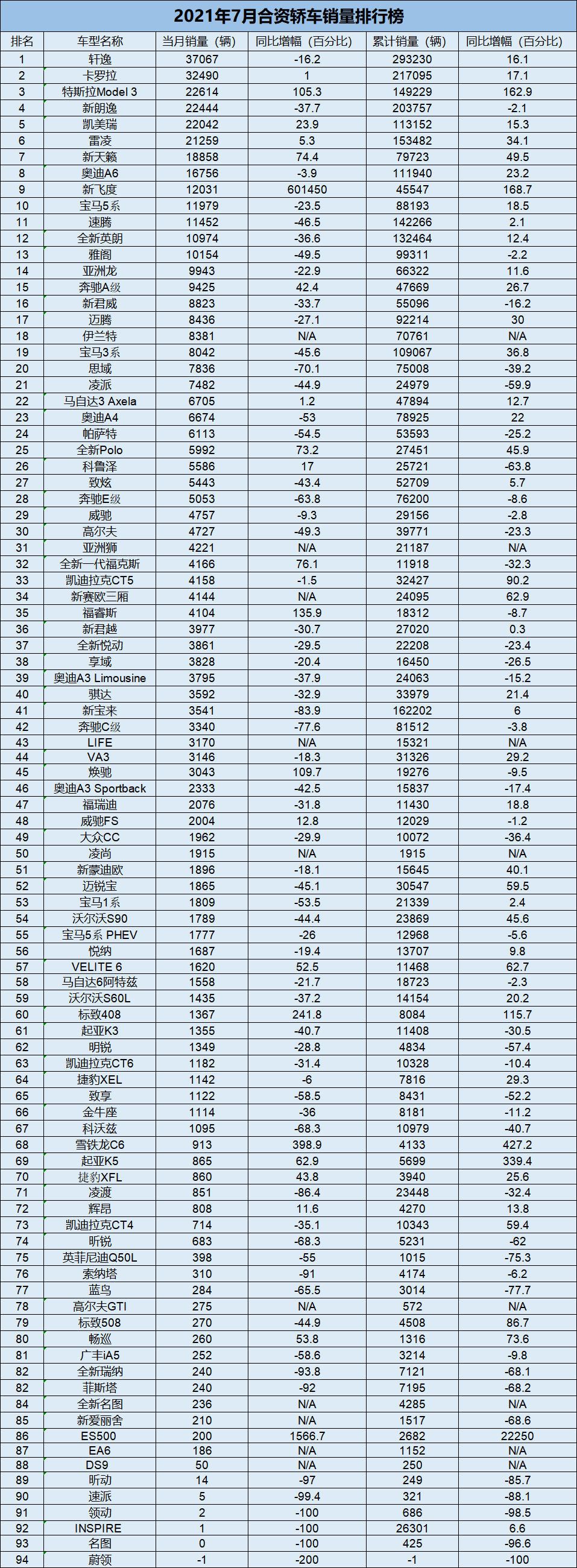 2021年7月合资轿车销量排行榜

| 排名 | 车型名称 | 当月销量（辆） | 同比增幅（百分比） | 累计销量（辆） | 同比增幅（百分比） |
|---|---|---|---|---|---|
| 1 | 轩逸 | 37067 | -16.2 | 293230 | 16.1 |
| 2 | 卡罗拉 | 32490 | 1 | 217095 | 17.1 |
| 3 | 特斯拉Model 3 | 22614 | 105.3 | 149229 | 162.9 |
| 4 | 新朗逸 | 22444 | -37.7 | 203757 | -2.1 |
| 5 | 凯美瑞 | 22042 | 23.9 | 113152 | 15.3 |
| 6 | 雷凌 | 21259 | 5.3 | 153482 | 34.1 |
| 7 | 新天籁 | 18858 | 74.4 | 79723 | 49.5 |
| 8 | 奥迪A6 | 16756 | -3.9 | 111940 | 23.2 |
| 9 | 新飞度 | 12031 | 601450 | 45547 | 168.7 |
| 10 | 宝马5系 | 11979 | -23.5 | 88193 | 18.5 |
| 11 | 速腾 | 11452 | -46.5 | 142266 | 2.1 |
| 12 | 全新英朗 | 10974 | -36.6 | 132464 | 12.4 |
| 13 | 雅阁 | 10154 | -49.5 | 99311 | -2.2 |
| 14 | 亚洲龙 | 9943 | -22.9 | 66322 | 11.6 |
| 15 | 奔驰A级 | 9425 | 42.4 | 47669 | 26.7 |
| 16 | 新君威 | 8823 | -33.7 | 55096 | -16.2 |
| 17 | 迈腾 | 8436 | -27.1 | 92214 | 30 |
| 18 | 伊兰特 | 8381 | N/A | 70761 | N/A |
| 19 | 宝马3系 | 8042 | -45.6 | 109067 | 36.8 |
| 20 | 思域 | 7836 | -70.1 | 75008 | -39.2 |
| 21 | 凌派 | 7482 | -44.9 | 24979 | -59.9 |
| 22 | 马自达3 Axela | 6705 | 1.2 | 47894 | 12.7 |
| 23 | 奥迪A4 | 6674 | -53 | 78925 | 22 |
| 24 | 帕萨特 | 6113 | -54.5 | 53593 | -25.2 |
| 25 | 全新Polo | 5992 | 73.2 | 27451 | 45.9 |
| 26 | 科鲁泽 | 5586 | 17 | 25721 | -63.8 |
| 27 | 致炫 | 5443 | -43.4 | 52709 | 5.7 |
| 28 | 奔驰E级 | 5053 | -63.8 | 76200 | -8.6 |
| 29 | 威驰 | 4757 | -9.3 | 29156 | -2.8 |
| 30 | 高尔夫 | 4727 | -49.3 | 39771 | -23.3 |
| 31 | 亚洲狮 | 4221 | N/A | 21187 | N/A |
| 32 | 全新一代福克斯 | 4166 | 76.1 | 11918 | -32.3 |
| 33 | 凯迪拉克CT5 | 4158 | -1.5 | 32427 | 90.2 |
| 34 | 新赛欧三厢 | 4144 | N/A | 24095 | 62.9 |
| 35 | 福睿斯 | 4104 | 135.9 | 18312 | -8.7 |
| 36 | 新君越 | 3977 | -30.7 | 27020 | 0.3 |
| 37 | 全新悦动 | 3861 | -29.5 | 22208 | -23.4 |
| 38 | 享域 | 3828 | -20.4 | 16450 | -26.5 |
| 39 | 奥迪A3 Limousine | 3795 | -37.9 | 24063 | -15.2 |
| 40 | 骐达 | 3592 | -32.9 | 33979 | 21.4 |
| 41 | 新宝来 | 3541 | -83.9 | 162202 | 6 |
| 42 | 奔驰C级 | 3340 | -77.6 | 81512 | -3.8 |
| 43 | LIFE | 3170 | N/A | 15321 | N/A |
| 44 | VA3 | 3146 | -18.3 | 31326 | 29.2 |
| 45 | 焕驰 | 3043 | 109.7 | 19276 | -9.5 |
| 46 | 奥迪A3 Sportback | 2333 | -42.5 | 15837 | -17.4 |
| 47 | 福瑞迪 | 2076 | -31.8 | 11430 | 18.8 |
| 48 | 威驰FS | 2004 | 12.8 | 12029 | -1.2 |
| 49 | 大众CC | 1962 | -29.9 | 10072 | -36.4 |
| 50 | 凌尚 | 1915 | N/A | 1915 | N/A |
| 51 | 新蒙迪欧 | 1896 | -18.1 | 15645 | 40.1 |
| 52 | 迈锐宝 | 1865 | -45.1 | 30547 | 59.5 |
| 53 | 宝马1系 | 1809 | -53.5 | 21339 | 2.4 |
| 54 | 沃尔沃S90 | 1789 | -44.4 | 23869 | 45.6 |
| 55 | 宝马5系 PHEV | 1777 | -26 | 12968 | -5.6 |
| 56 | 悦纳 | 1687 | -19.4 | 13707 | 9.8 |
| 57 | VELITE 6 | 1620 | 52.5 | 11468 | 62.7 |
| 58 | 马自达6阿特兹 | 1558 | -21.7 | 18723 | -2.3 |
| 59 | 沃尔沃S60L | 1435 | -37.2 | 14154 | 20.2 |
| 60 | 标致408 | 1367 | 241.8 | 8084 | 115.7 |
| 61 | 起亚K3 | 1355 | -40.7 | 11408 | -30.5 |
| 62 | 明锐 | 1349 | -28.8 | 4834 | -57.4 |
| 63 | 凯迪拉克CT6 | 1182 | -31.4 | 10328 | -10.4 |
| 64 | 捷豹XEL | 1142 | -6 | 7816 | 29.3 |
| 65 | 致享 | 1122 | -58.5 | 8431 | -52.2 |
| 66 | 金牛座 | 1114 | -36 | 8181 | -11.2 |
| 67 | 科沃兹 | 1095 | -68.3 | 10979 | -40.7 |
| 68 | 雪铁龙C6 | 913 | 398.9 | 4133 | 427.2 |
| 69 | 起亚K5 | 865 | 62.9 | 5699 | 339.4 |
| 70 | 捷豹XFL | 860 | 43.8 | 3940 | 25.6 |
| 71 | 凌渡 | 851 | -86.4 | 23448 | -32.4 |
| 72 | 辉昂 | 808 | 11.6 | 4270 | 13.8 |
| 73 | 凯迪拉克CT4 | 714 | -35.1 | 10343 | 59.4 |
| 74 | 昕锐 | 683 | -68.3 | 5231 | -62 |
| 75 | 英菲尼迪Q50L | 398 | -55 | 1015 | -75.3 |
| 76 | 索纳塔 | 310 | -91 | 4174 | -6.2 |
| 77 | 蓝鸟 | 284 | -65.5 | 3014 | -77.7 |
| 78 | 高尔夫GTI | 275 | N/A | 572 | N/A |
| 79 | 标致508 | 270 | -44.9 | 4508 | 86.7 |
| 80 | 畅巡 | 260 | 53.8 | 1316 | 73.6 |
| 81 | 广丰iA5 | 252 | -58.6 | 3214 | -9.8 |
| 82 | 全新瑞纳 | 240 | -93.8 | 7121 | -68.1 |
| 82 | 菲斯塔 | 240 | -92 | 7195 | -68.2 |
| 84 | 全新名图 | 236 | N/A | 4285 | N/A |
| 85 | 新爱丽舍 | 210 | N/A | 1517 | -68.6 |
| 86 | ES500 | 200 | 1566.7 | 2682 | 22250 |
| 87 | EA6 | 186 | N/A | 1152 | N/A |
| 88 | DS9 | 50 | N/A | 250 | N/A |
| 89 | 昕动 | 14 | -97 | 249 | -85.7 |
| 90 | 速派 | 5 | -99.4 | 321 | -88.1 |
| 91 | 领动 | 2 | -100 | 686 | -98.5 |
| 92 | INSPIRE | 1 | -100 | 26301 | 6.6 |
| 93 | 名图 | 0 | -100 | 425 | -96.6 |
| 94 | 蔚领 | -1 | -200 | -1 | -100 |